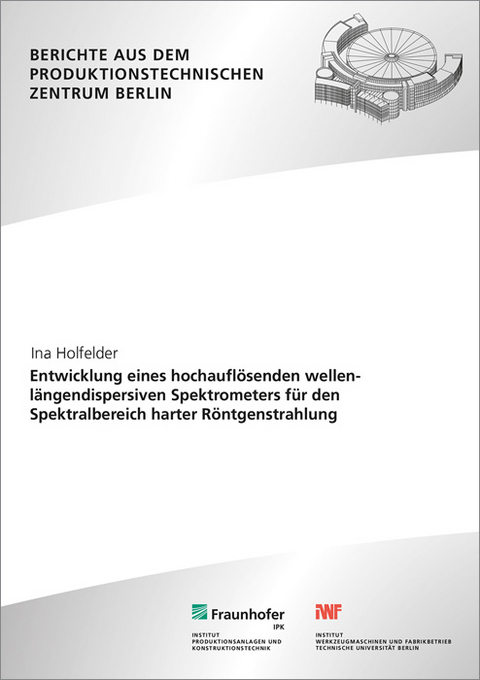 BERICHTE AUS DEM PRODUKTIONSTECHNISCHEN ZENTRUM BERLIN

Ina Holfelder

Entwicklung eines hochauflösenden wellenlängendispersiven Spektrometers für den Spektralbereich harter Röntgenstrahlung

Fraunhofer
IPK
INSTITUT
PRODUKTIONSANLAGEN UND
KONSTRUKTIONSTECHNIK

IWF
INSTITUT
WERKZEUGMASCHINEN UND FABRIKBETRIEB
TECHNISCHE UNIVERSITÄT BERLIN